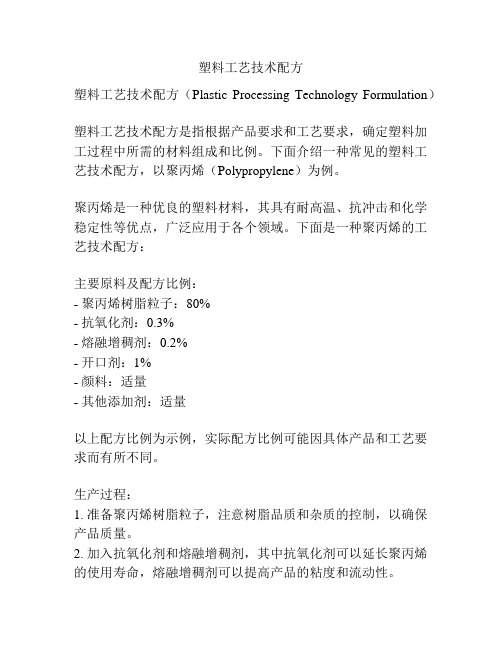 塑料工艺技术配方

塑料工艺技术配方（Plastic Processing Technology Formulation）

塑料工艺技术配方是指根据产品要求和工艺要求，确定塑料加工过程中所需的材料组成和比例。下面介绍一种常见的塑料工艺技术配方，以聚丙烯（Polypropylene）为例。

聚丙烯是一种优良的塑料材料，其具有耐高温、抗冲击和化学稳定性等优点，广泛应用于各个领域。下面是一种聚丙烯的工艺技术配方：

主要原料及配方比例：
- 聚丙烯树脂粒子：80%
- 抗氧化剂：0.3%
- 熔融增稠剂：0.2%
- 开口剂：1%
- 颜料：适量
- 其他添加剂：适量

以上配方比例为示例，实际配方比例可能因具体产品和工艺要求而有所不同。

生产过程：
1. 准备聚丙烯树脂粒子，注意树脂品质和杂质的控制，以确保产品质量。
2. 加入抗氧化剂和熔融增稠剂，其中抗氧化剂可以延长聚丙烯的使用寿命，熔融增稠剂可以提高产品的粘度和流动性。